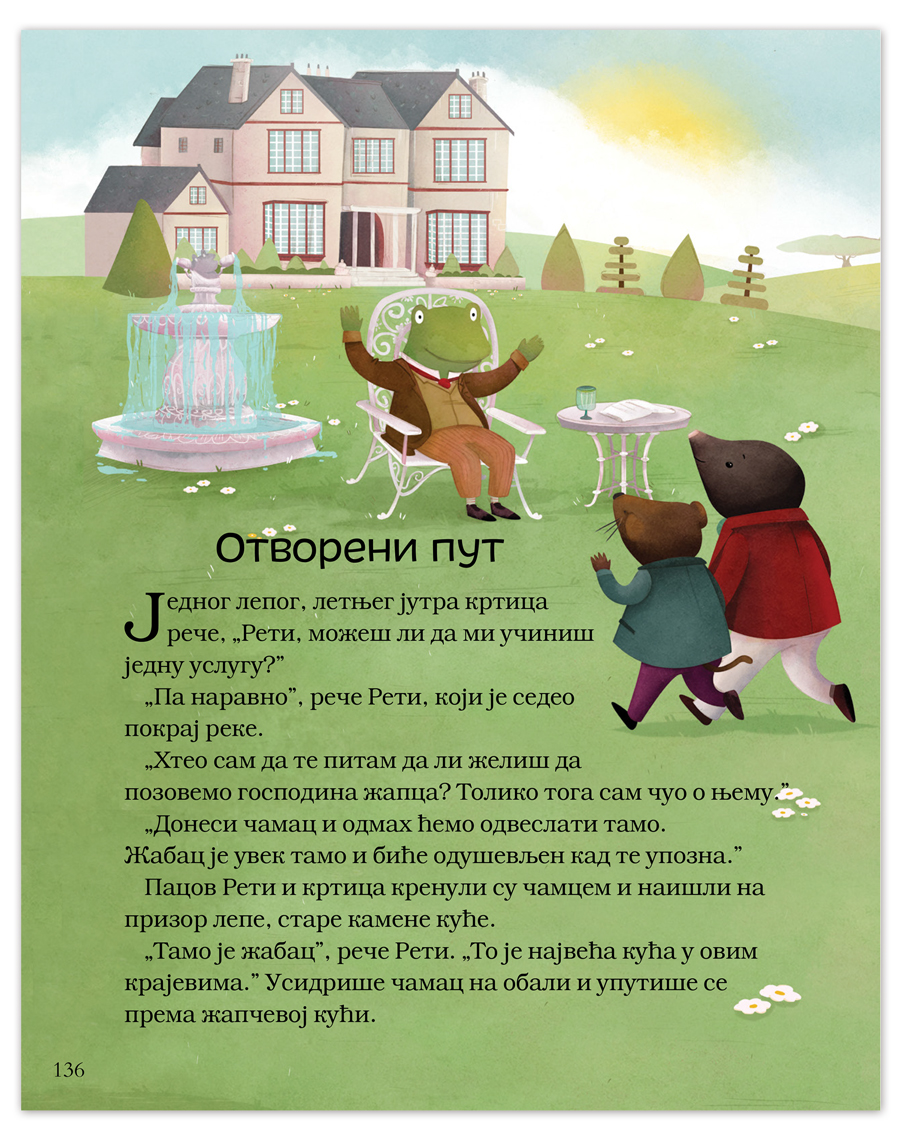 Отворени пут

Једног лепог, летњег јутра кртица рече, „Рети, можеш ли да ми учиниш једну услугу?"

„Па наравно", рече Рети, који је седео покрај реке.

„Хтео сам да те питам да ли желиш да позовемо господина жапца? Толико тога сам чуо о њему."

„Донеси чамац и одмах ћемо одвеслати тамо. Жабац је увек тамо и биће одушевљен кад те упозна."

Пацов Рети и кртица кренули су чамцем и наишли на призор лепе, старе камене куће.

„Тамо је жабац", рече Рети. „То је највећа кућа у овим крајевима." Усидрише чамац на обали и упутише се према жапчевој кући.

136